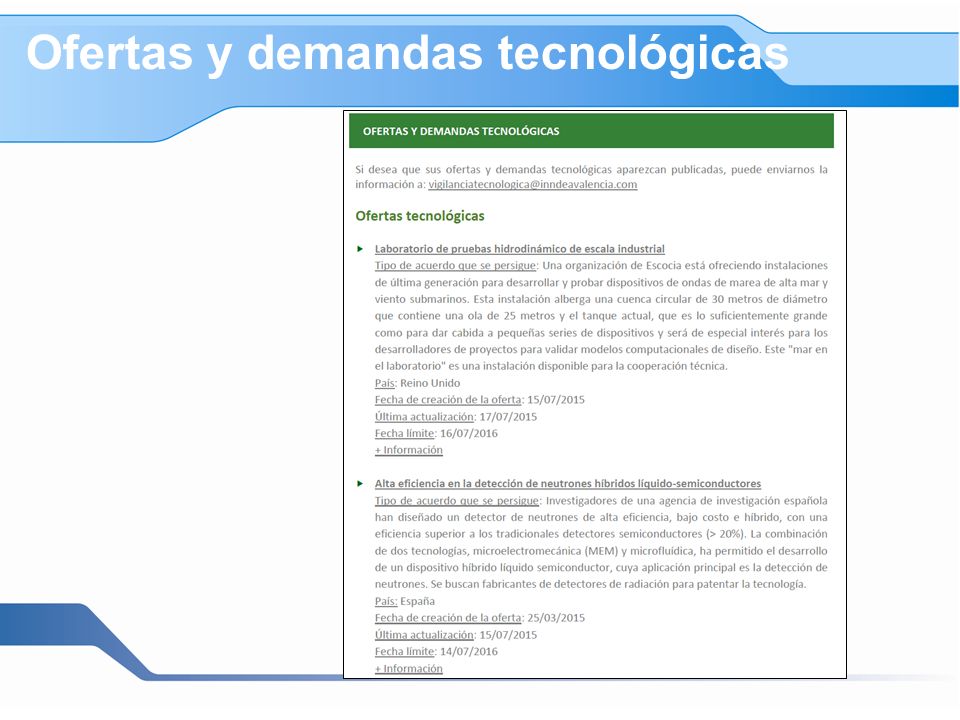 Ofertas y demandas tecnológicas

OFERTAS Y DEMANDAS TECNOLÓGICAS

Si desea que sus ofertas y demandas tecnológicas aparezcan publicadas, puede enviarnos la información a: vigilanciatecnologica@inndeavalencia.com

Ofertas tecnológicas

Laboratorio de pruebas hidrodinámico de escala industrial
Tipo de acuerdo que se persigue: Una organización de Escocia está ofreciendo instalaciones de última generación para desarrollar y probar dispositivos de ondas de marea de alta mar y viento submarinos. Esta instalación alberga una cuenca circular de 30 metros de diámetro que contiene una ola de 25 metros y el tanque actual, que es lo suficientemente grande como para dar cabida a pequeñas series de dispositivos y será de especial interés para los desarrolladores de proyectos para validar modelos computacionales de diseño. Este "mar en el laboratorio" es una instalación disponible para la cooperación técnica.
País: Reino Unido
Fecha de creación de la oferta: 15/07/2015
Última actualización: 17/07/2015
Fecha límite: 16/07/2016
+ Información

Alta eficiencia en la detección de neutrones híbridos líquido-semiconductores
Tipo de acuerdo que se persigue: Investigadores de una agencia de investigación española han diseñado un detector de neutrones de alta eficiencia, bajo costo e híbrido, con una eficiencia superior a los tradicionales detectores semiconductores (> 20%). La combinación de dos tecnologías, microelectromecánica (MEM) y microfluídica, ha permitido el desarrollo de un dispositivo híbrido líquido semiconductor, cuya aplicación principal es la detección de neutrones. Se buscan fabricantes de detectores de radiación para patentar la tecnología.
País: España
Fecha de creación de la oferta: 25/03/2015
Última actualización: 15/07/2015
Fecha límite: 14/07/2016
+ Información